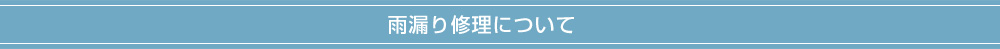 雨漏り修理について